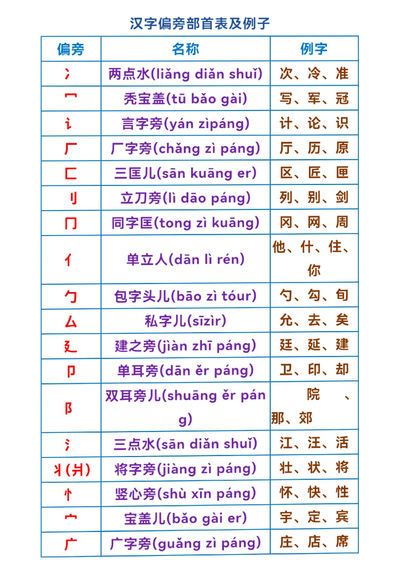 汉字偏旁部首表及例子

| 偏旁 | 名称 | 例字 |
|---|---|---|
| 冫 | 两点水(liǎng diǎn shuǐ) | 次、冷、准 |
| 冖 | 秃宝盖(tū bǎo gài) | 写、军、冠 |
| 讠 | 言字旁(yán zìpáng) | 计、论、识 |
| 厂 | 厂字旁(chǎng zì páng) | 厅、历、原 |
| 匚 | 三匡儿(sān kuāng er) | 区、匠、匣 |
| 刂 | 立刀旁(lì dāo páng) | 列、别、剑 |
| 冂 | 同字匡(tong zì kuāng) | 冈、网、周 |
| 亻 | 单立人(dān lì rén) | 他、什、住、你 |
| 勹 | 包字头儿(bāo zì tóur) | 勺、勾、旬 |
| 厶 | 私字儿(sīzìr) | 允、去、矣 |
| 廴 | 建之旁(jiàn zhī páng) | 廷、延、建 |
| 卩 | 单耳旁(dān ěr páng) | 卫、印、却 |
| 阝 | 双耳旁儿(shuāng ěr páng) | 院、那、郊 |
| 氵 | 三点水(sān diǎn shuǐ) | 江、汪、活 |
| 丬(爿) | 将字旁(jiàng zì páng) | 壮、状、将 |
| 忄 | 竖心旁(shù xīn páng) | 怀、快、性 |
| 宀 | 宝盖儿(bǎo gài er) | 宇、定、宾 |
| 广 | 广字旁(guǎng zì páng) | 庄、店、席 |